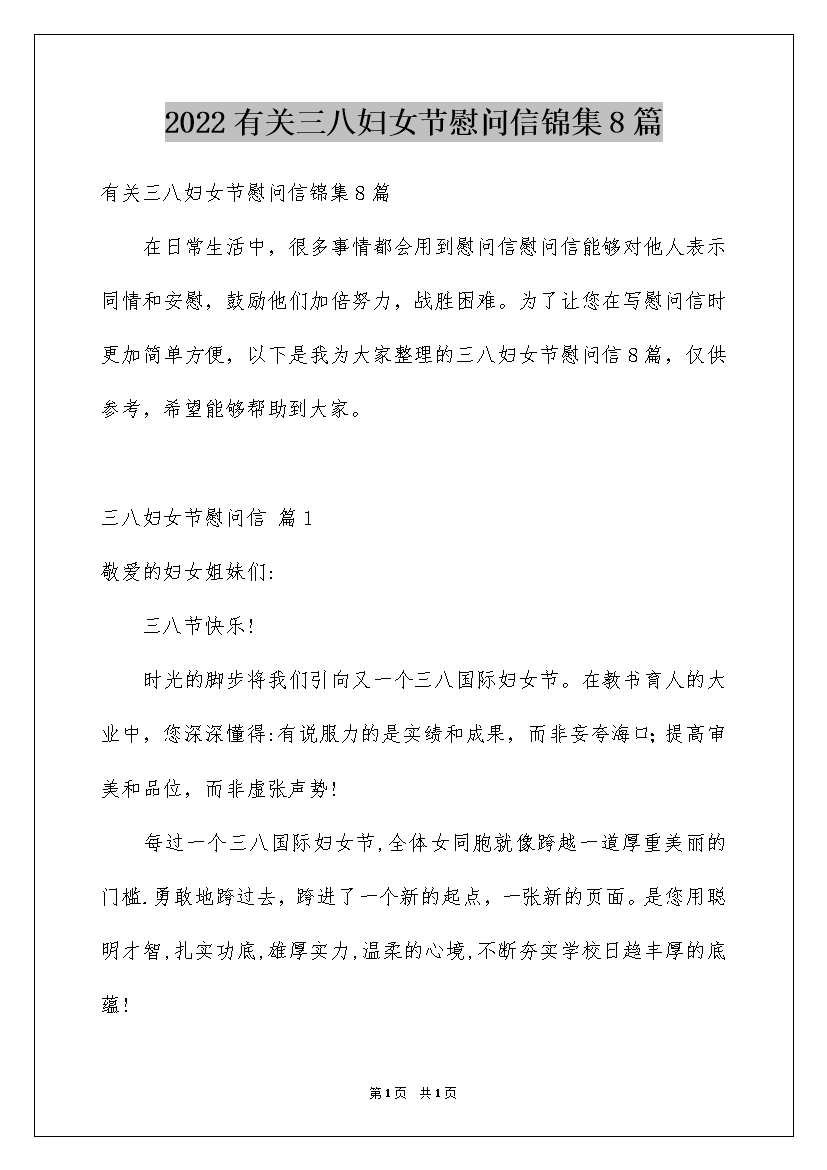 2022有关三八妇女节慰问信锦集8篇

有关三八妇女节慰问信锦集8篇

在日常生活中，很多事情都会用到慰问信慰问信能够对他人表示同情和安慰，鼓励他们加倍努力，战胜困难。为了让您在写慰问信时更加简单方便，以下是我为大家整理的三八妇女节慰问信8篇，仅供参考，希望能够帮助到大家。

三八妇女节慰问信 篇1

敬爱的妇女姐妹们:

三八节快乐!

时光的脚步将我们引向又一个三八国际妇女节。在教书育人的大业中，您深深懂得:有说服力的是实绩和成果，而非妄夸海口;提高审美和品位，而非虚张声势!

每过一个三八国际妇女节,全体女同胞就像跨越一道厚重美丽的门槛.勇敢地跨过去，跨进了一个新的起点，一张新的页面。是您用聪明才智,扎实功底,雄厚实力,温柔的心境,不断夯实学校日趋丰厚的底蕴!

第1页 共1页